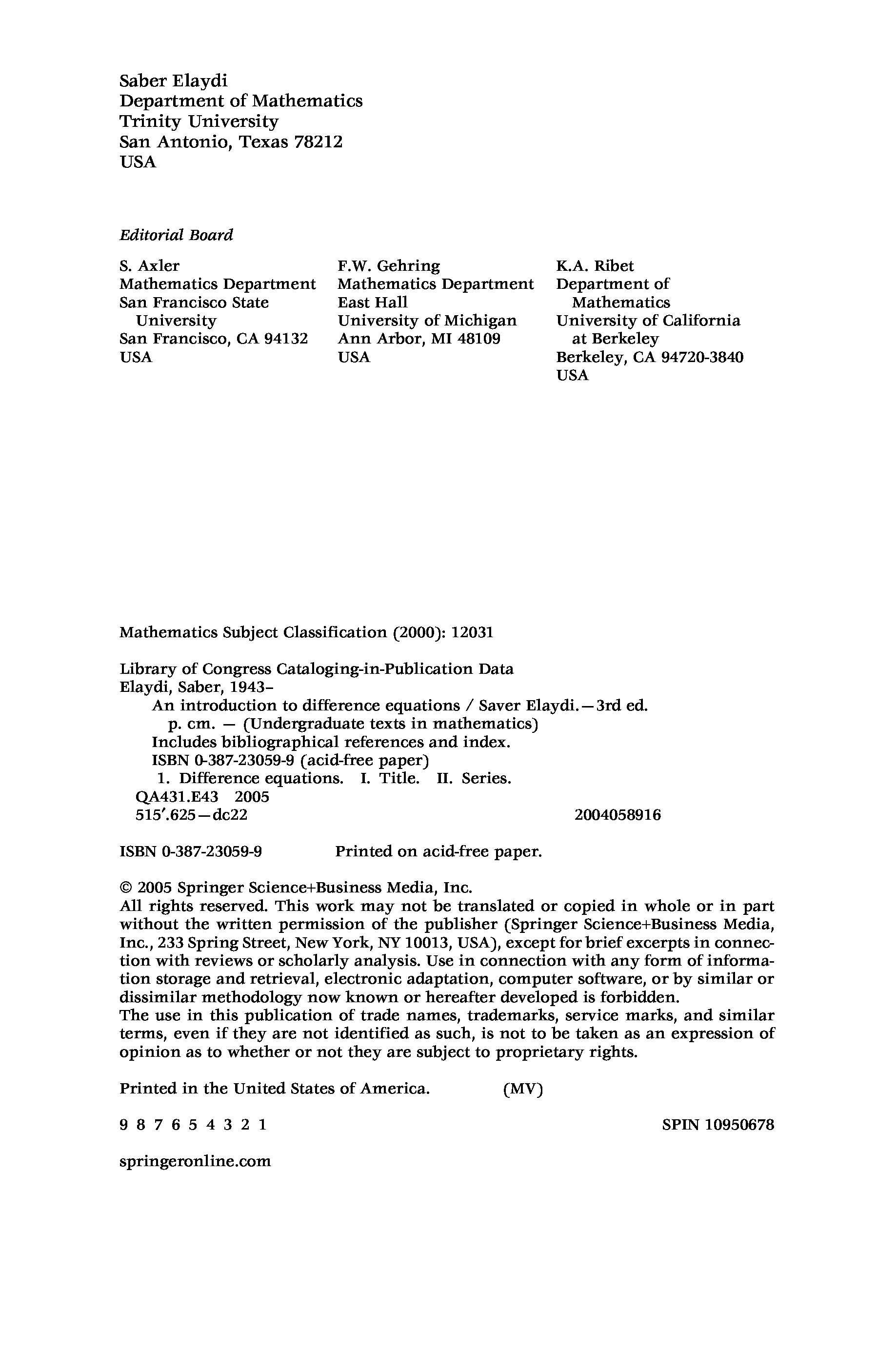 Saber Elaydi
Department of Mathematics
Trinity University
San Antonio, Texas 78212
USA

Editorial Board

S. Axler
Mathematics Department
San Francisco State University
San Francisco, CA 94132
USA

F.W. Gehring
Mathematics Department
East Hall
University of Michigan
Ann Arbor, MI 48109
USA

K.A. Ribet
Department of Mathematics
University of California at Berkeley
Berkeley, CA 94720-3840
USA

Mathematics Subject Classification (2000): 12031

Library of Congress Cataloging-in-Publication Data
Elaydi, Saber, 1943–
An introduction to difference equations / Saver Elaydi.—3rd ed.
p. cm. — (Undergraduate texts in mathematics)
Includes bibliographical references and index.
ISBN 0-387-23059-9 (acid-free paper)
1. Difference equations. I. Title. II. Series.
QA431.E43 2005
515′.625—dc22 2004058916

ISBN 0-387-23059-9 Printed on acid-free paper.

© 2005 Springer Science+Business Media, Inc.
All rights reserved. This work may not be translated or copied in whole or in part without the written permission of the publisher (Springer Science+Business Media, Inc., 233 Spring Street, New York, NY 10013, USA), except for brief excerpts in connection with reviews or scholarly analysis. Use in connection with any form of information storage and retrieval, electronic adaptation, computer software, or by similar or dissimilar methodology now known or hereafter developed is forbidden.
The use in this publication of trade names, trademarks, service marks, and similar terms, even if they are not identified as such, is not to be taken as an expression of opinion as to whether or not they are subject to proprietary rights.

Printed in the United States of America. (MV)

9 8 7 6 5 4 3 2 1 SPIN 10950678

springeronline.com